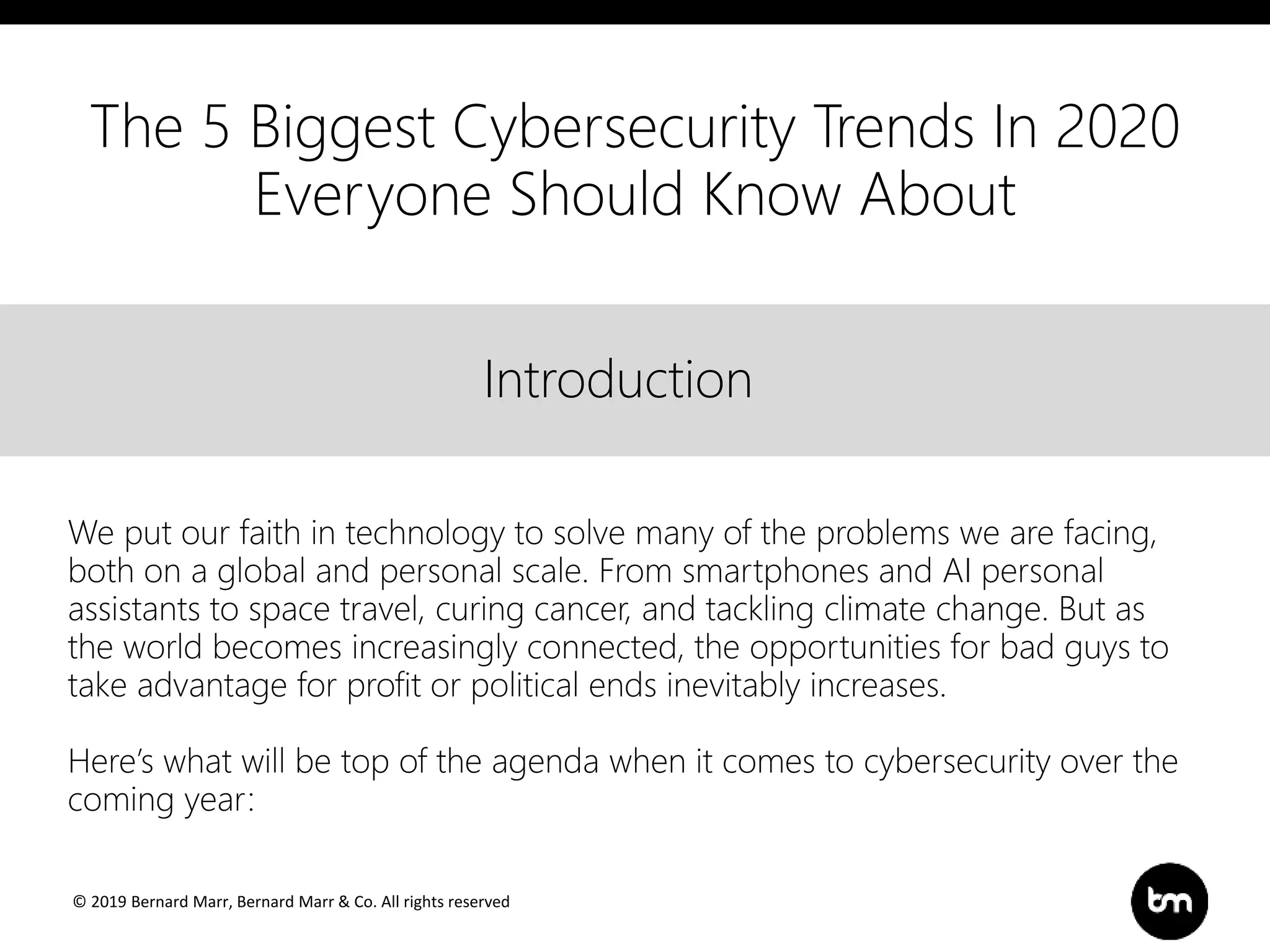 The 5 Biggest Cybersecurity Trends In 2020 Everyone Should Know About

Introduction

We put our faith in technology to solve many of the problems we are facing, both on a global and personal scale. From smartphones and AI personal assistants to space travel, curing cancer, and tackling climate change. But as the world becomes increasingly connected, the opportunities for bad guys to take advantage for profit or political ends inevitably increases.

Here's what will be top of the agenda when it comes to cybersecurity over the coming year:

© 2019 Bernard Marr, Bernard Marr & Co. All rights reserved

bm